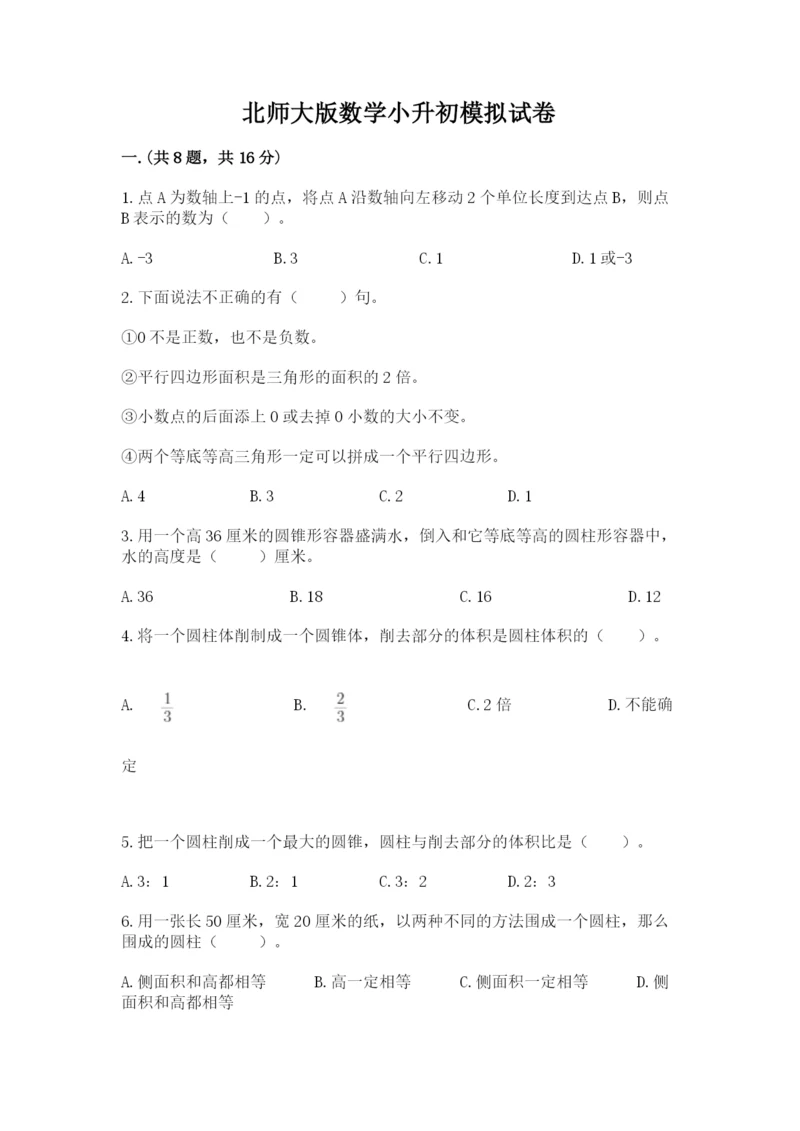 北师大版数学小升初模拟试卷

一.(共8题，共16分)

1.点A为数轴上-1的点，将点A沿数轴向左移动2个单位长度到达点B，则点B表示的数为（　　）。

A.-3　　B.3　　C.1　　D.1或-3

2.下面说法不正确的有（　　）句。

①0不是正数，也不是负数。

②平行四边形面积是三角形的面积的2倍。

③小数点的后面添上0或去掉0小数的大小不变。

④两个等底等高三角形一定可以拼成一个平行四边形。

A.4　　B.3　　C.2　　D.1

3.用一个高36厘米的圆锥形容器盛满水，倒入和它等底等高的圆柱形容器中，水的高度是（　　）厘米。

A.36　　B.18　　C.16　　D.12

4.将一个圆柱体削制成一个圆锥体，削去部分的体积是圆柱体积的（　　）。

A. $\frac{1}{3}$　　B. $\frac{2}{3}$　　C.2倍　　D.不能确定

5.把一个圆柱削成一个最大的圆锥，圆柱与削去部分的体积比是（　　）。

A.3：1　　B.2：1　　C.3：2　　D.2：3

6.用一张长50厘米，宽20厘米的纸，以两种不同的方法围成一个圆柱，那么围成的圆柱（　　）。

A.侧面积和高都相等　　B.高一定相等　　C.侧面积一定相等　　D.侧面积和高都相等